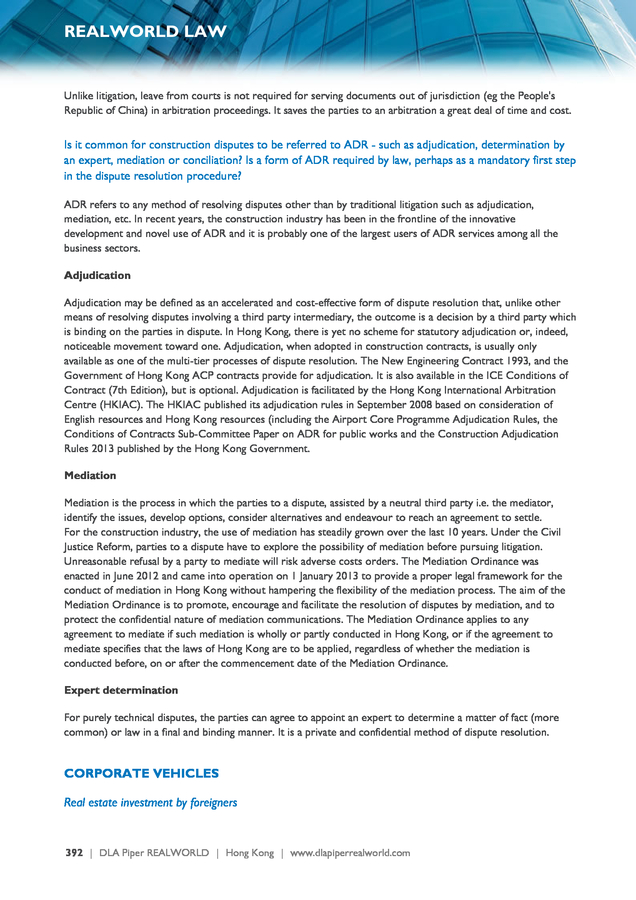 REALWORLD LAW

Unlike litigation, leave from courts is not required for serving documents out of jurisdiction (eg the People's Republic of China) in arbitration proceedings. It saves the parties to an arbitration a great deal of time and cost.

Is it common for construction disputes to be referred to ADR - such as adjudication, determination by an expert, mediation or conciliation? Is a form of ADR required by law, perhaps as a mandatory first step in the dispute resolution procedure?

ADR refers to any method of resolving disputes other than by traditional litigation such as adjudication, mediation, etc. In recent years, the construction industry has been in the frontline of the innovative development and novel use of ADR and it is probably one of the largest users of ADR services among all the business sectors.

Adjudication

Adjudication may be defined as an accelerated and cost-effective form of dispute resolution that, unlike other means of resolving disputes involving a third party intermediary, the outcome is a decision by a third party which is binding on the parties in dispute. In Hong Kong, there is yet no scheme for statutory adjudication or, indeed, noticeable movement toward one. Adjudication, when adopted in construction contracts, is usually only available as one of the multi-tier processes of dispute resolution. The New Engineering Contract 1993, and the Government of Hong Kong ACP contracts provide for adjudication. It is also available in the ICE Conditions of Contract (7th Edition), but is optional. Adjudication is facilitated by the Hong Kong International Arbitration Centre (HKIAC). The HKIAC published its adjudication rules in September 2008 based on consideration of English resources and Hong Kong resources (including the Airport Core Programme Adjudication Rules, the Conditions of Contracts Sub-Committee Paper on ADR for public works and the Construction Adjudication Rules 2013 published by the Hong Kong Government.

Mediation

Mediation is the process in which the parties to a dispute, assisted by a neutral third party i.e. the mediator, identify the issues, develop options, consider alternatives and endeavour to reach an agreement to settle. For the construction industry, the use of mediation has steadily grown over the last 10 years. Under the Civil Justice Reform, parties to a dispute have to explore the possibility of mediation before pursuing litigation. Unreasonable refusal by a party to mediate will risk adverse costs orders. The Mediation Ordinance was enacted in June 2012 and came into operation on 1 January 2013 to provide a proper legal framework for the conduct of mediation in Hong Kong without hampering the flexibility of the mediation process. The aim of the Mediation Ordinance is to promote, encourage and facilitate the resolution of disputes by mediation, and to protect the confidential nature of mediation communications. The Mediation Ordinance applies to any agreement to mediate if such mediation is wholly or partly conducted in Hong Kong, or if the agreement to mediate specifies that the laws of Hong Kong are to be applied, regardless of whether the mediation is conducted before, on or after the commencement date of the Mediation Ordinance.

Expert determination

For purely technical disputes, the parties can agree to appoint an expert to determine a matter of fact (more common) or law in a final and binding manner. It is a private and confidential method of dispute resolution.

CORPORATE VEHICLES

Real estate investment by foreigners

392 | DLA Piper REALWORLD | Hong Kong | www.dlapiperrealworld.com